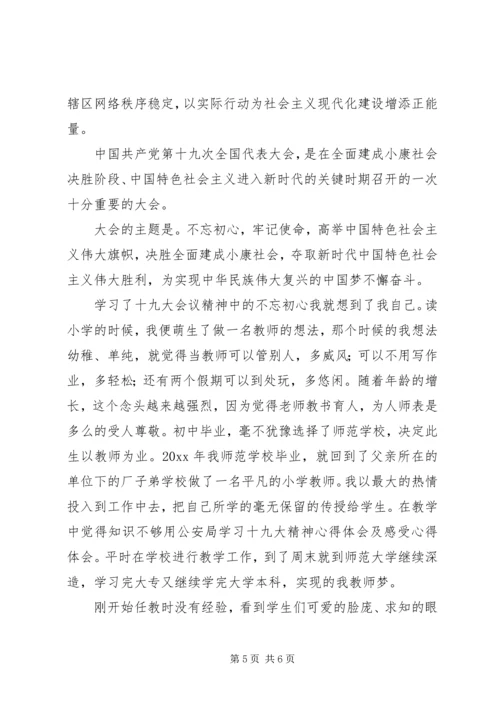 辖区网络秩序稳定，以实际行动为社会主义现代化建设增添正能量。

中国共产党第十九次全国代表大会，是在全面建成小康社会决胜阶段、中国特色社会主义进入新时代的关键时期召开的一次十分重要的大会。

大会的主题是。不忘初心，牢记使命，高举中国特色社会主义伟大旗帜，决胜全面建成小康社会，夺取新时代中国特色社会主义伟大胜利，为实现中华民族伟大复兴的中国梦不懈奋斗。

学习了十九大会议精神中的不忘初心我就想到了我自己。读小学的时候，我便萌生了做一名教师的想法，那个时候的我想法幼稚、单纯，就觉得当教师可以管别人，多威风；可以不用写作业，多轻松；还有两个假期可以到处玩，多悠闲。随着年龄的增长，这个念头越来越强烈，因为觉得老师教书育人，为人师表是多么的受人尊敬。初中毕业，毫不犹豫选择了师范学校，决定此生以教师为业。20xx 年我师范学校毕业，就回到了父亲所在的单位下的厂子弟学校做了一名平凡的小学教师。我以最大的热情投入到工作中去，把自己所学的毫无保留的传授给学生。在教学中觉得知识不够用公安局学习十九大精神心得体会及感受心得体会。平时在学校进行教学工作，到了周末就到师范大学继续深造，学习完大专又继续学完大学本科，实现的我教师梦。

刚开始任教时没有经验，看到学生们可爱的脸庞、求知的眼

第 5 页 共 6 页